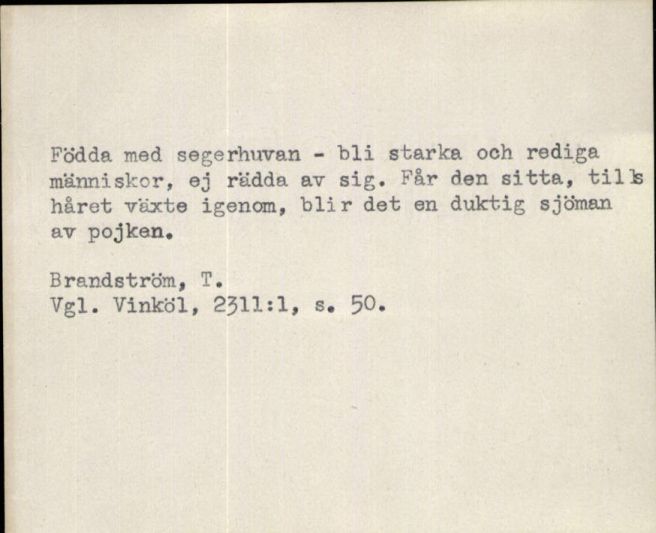 Födda med segerhuvan - bli starka och rediga människor, ej rädda av sig. Får den sitta, tills håret växte igenom, blir det en duktig sjöman av pojken.

Brandström, T.
Vgl. Vinköl, 2311:1, s. 50.